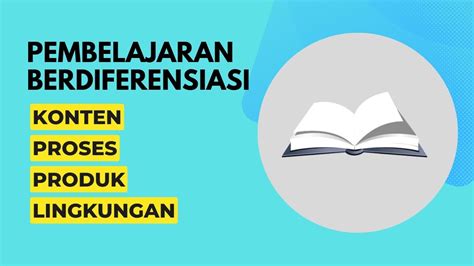 PEMBELAJARAN BERDIFERENSIASI

KONTEN

PROSES

PRODUK

LINGKUNGAN